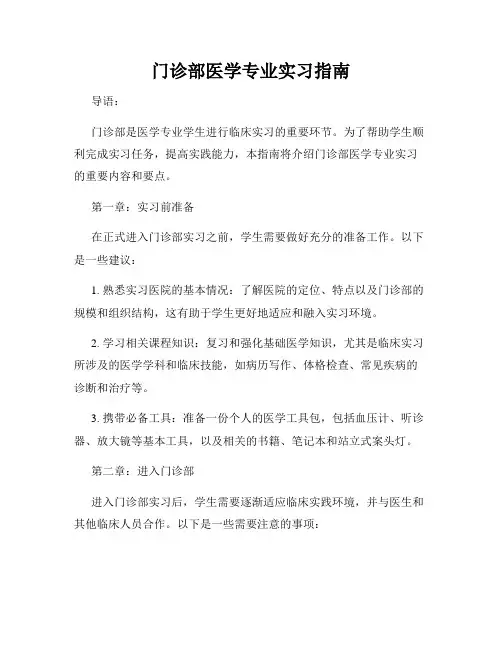 门诊部医学专业实习指南

导语：

门诊部是医学专业学生进行临床实习的重要环节。为了帮助学生顺利完成实习任务，提高实践能力，本指南将介绍门诊部医学专业实习的重要内容和要点。

第一章：实习前准备

在正式进入门诊部实习之前，学生需要做好充分的准备工作。以下是一些建议：

1. 熟悉实习医院的基本情况：了解医院的定位、特点以及门诊部的规模和组织结构，这有助于学生更好地适应和融入实习环境。

2. 学习相关课程知识：复习和强化基础医学知识，尤其是临床实习所涉及的医学学科和临床技能，如病历写作、体格检查、常见疾病的诊断和治疗等。

3. 携带必备工具：准备一份个人的医学工具包，包括血压计、听诊器、放大镜等基本工具，以及相关的书籍、笔记本和站立式案头灯。

第二章：进入门诊部

进入门诊部实习后，学生需要逐渐适应临床实践环境，并与医生和其他临床人员合作。以下是一些需要注意的事项：